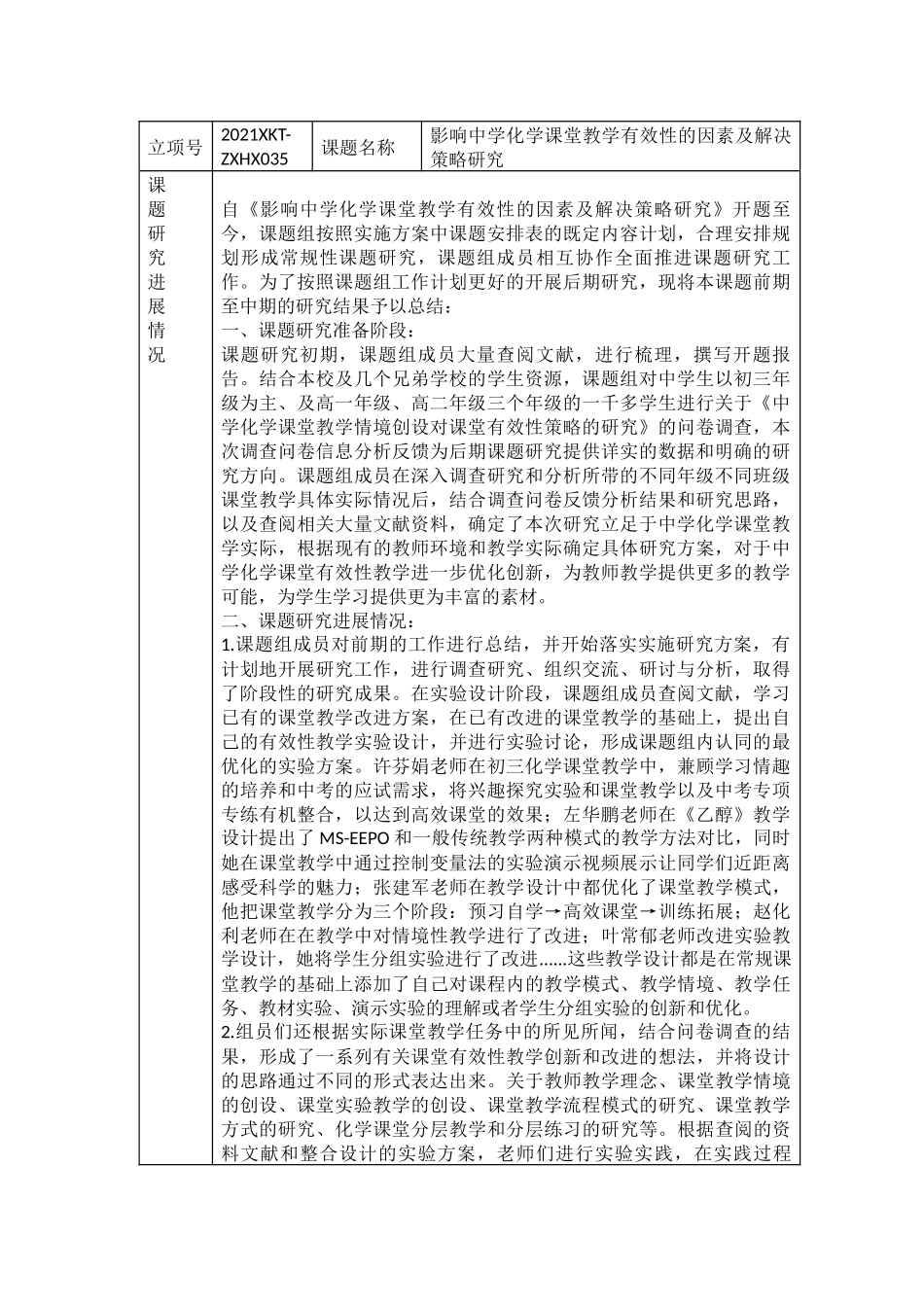 | 立项号 | 2021XKT-ZXHX035 | 课题名称 | 影响中学化学课堂教学有效性的因素及解决策略研究 |
|---|---|---|---|

课题研究进展情况

自《影响中学化学课堂教学有效性的因素及解决策略研究》开题至今，课题组按照实施方案中课题安排表的既定内容计划，合理安排规划形成常规性课题研究，课题组成员相互协作全面推进课题研究工作。为了按照课题组工作计划更好的开展后期研究，现将本课题前期至中期的研究结果予以总结：

一、课题研究准备阶段：

课题研究初期，课题组成员大量查阅文献，进行梳理，撰写开题报告。结合本校及几个兄弟学校的学生资源，课题组对中学生以初三年级为主、及高一年级、高二年级三个年级的一千多学生进行关于《中学化学课堂教学情境创设对课堂有效性策略的研究》的问卷调查，本次调查问卷信息分析反馈为后期课题研究提供详实的数据和明确的研究方向。课题组成员在深入调查研究和分析所带的不同年级不同班级课堂教学具体实际情况后，结合调查问卷反馈分析结果和研究思路，以及查阅相关大量文献资料，确定了本次研究立足于中学化学课堂教学实际，根据现有的教师环境和教学实际确定具体研究方案，对于中学化学课堂有效性教学进一步优化创新，为教师教学提供更多的教学可能，为学生学习提供更为丰富的素材。

二、课题研究进展情况：

1.课题组成员对前期的工作进行总结，并开始落实实施研究方案，有计划地开展研究工作，进行调查研究、组织交流、研讨与分析，取得了阶段性的研究成果。在实验设计阶段，课题组成员查阅文献，学习已有的课堂教学改进方案，在已有改进的课堂教学的基础上，提出自己的有效性教学实验设计，并进行实验讨论，形成课题组内认同的最优化的实验方案。许芬娟老师在初三化学课堂教学中，兼顾学习情趣的培养和中考的应试需求，将兴趣探究实验和课堂教学以及中考专项专练有机整合，以达到高效课堂的效果；左华鹏老师在《乙醇》教学设计提出了 MS-EEPO 和一般传统教学两种模式的教学方法对比，同时她在课堂教学中通过控制变量法的实验演示视频展示让同学们近距离感受科学的魅力；张建军老师在教学设计中都优化了课堂教学模式，他把课堂教学分为三个阶段：预习自学→高效课堂→训练拓展；赵化利老师在在教学中对情境性教学进行了改进；叶常郁老师改进实验教学设计，她将学生分组实验进行了改进……这些教学设计都是在常规课堂教学的基础上添加了自己对课程内的教学模式、教学情境、教学任务、教材实验、演示实验的理解或者学生分组实验的创新和优化。

2.组员们还根据实际课堂教学任务中的所见所闻，结合问卷调查的结果，形成了一系列有关课堂有效性教学创新和改进的想法，并将设计的思路通过不同的形式表达出来。关于教师教学理念、课堂教学情境的创设、课堂实验教学的创设、课堂教学流程模式的研究、课堂教学方式的研究、化学课堂分层教学和分层练习的研究等。根据查阅的资料文献和整合设计的实验方案，老师们进行实验实践，在实践过程